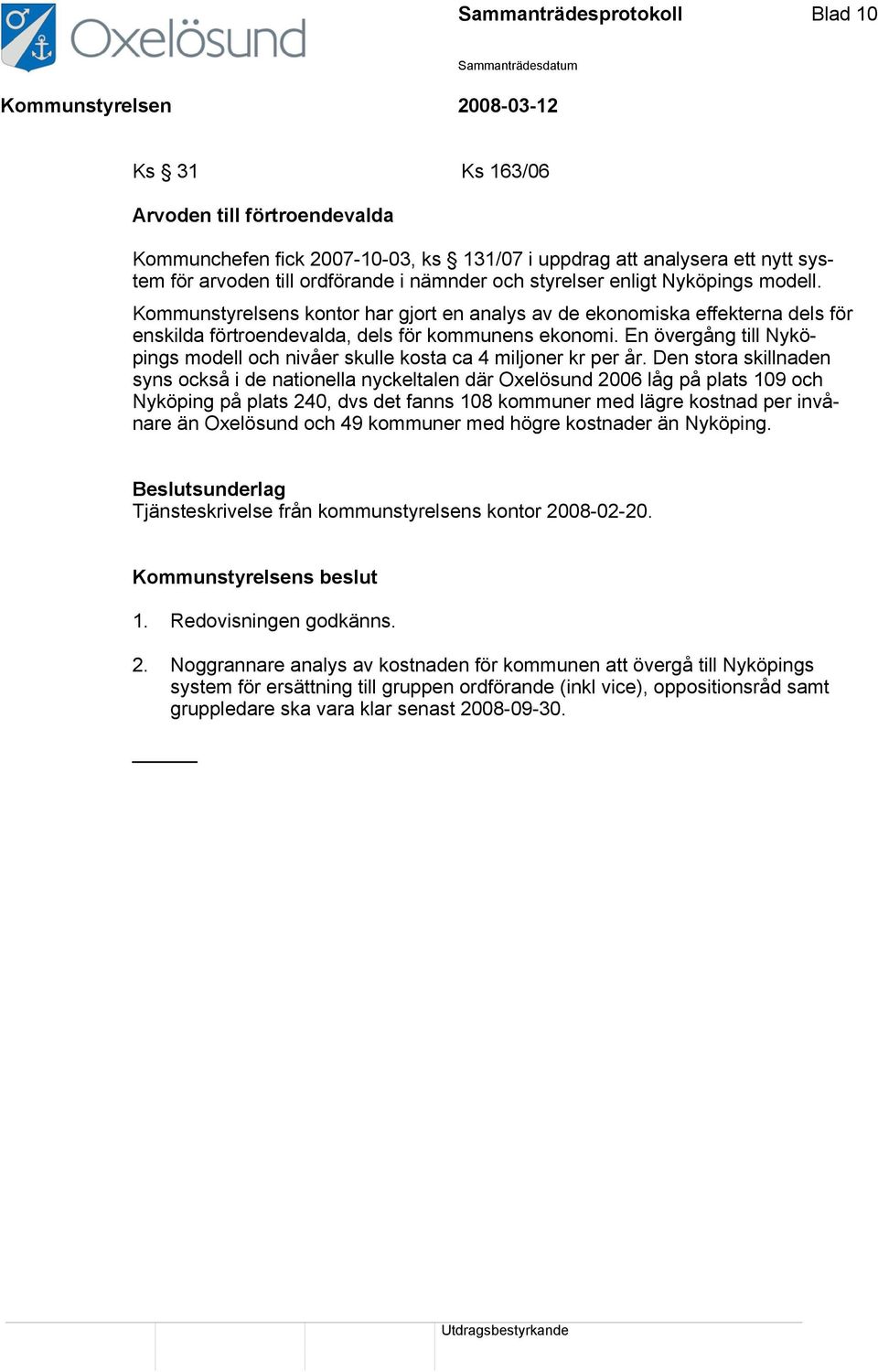 Oxelösund

Sammanträdesprotokoll

Blad 10

Sammanträdesdatum

Kommunstyrelsen

2008-03-12

Ks § 31

Ks 163/06

Arvoden till förtroendevalda

Kommunchefen fick 2007-10-03, ks § 131/07 i uppdrag att analysera ett nytt system för arvoden till ordförande i nämnder och styrelser enligt Nyköpings modell.

Kommunstyrelsens kontor har gjort en analys av de ekonomiska effekterna dels för enskilda förtroendevalda, dels för kommunens ekonomi. En övergång till Nyköpings modell och nivåer skulle kosta ca 4 miljoner kr per år. Den stora skillnaden syns också i de nationella nyckeltalen där Oxelösund 2006 låg på plats 109 och Nyköping på plats 240, dvs det fanns 108 kommuner med lägre kostnad per invånare än Oxelösund och 49 kommuner med högre kostnader än Nyköping.

Beslutsunderlag
Tjänsteskrivelse från kommunstyrelsens kontor 2008-02-20.

Kommunstyrelsens beslut

1. Redovisningen godkänns.

2. Noggrannare analys av kostnaden för kommunen att övergå till Nyköpings system för ersättning till gruppen ordförande (inkl vice), oppositionsråd samt gruppledare ska vara klar senast 2008-09-30.

Utdragsbestyrkande